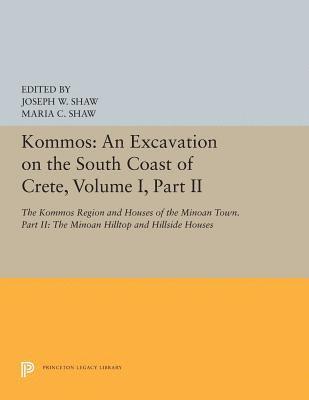 EDITED BY
JOSEPH W. SHAW
MARIA C. SHAW

Kommos: An Excavation on the South Coast of Crete, Volume I, Part II

The Kommos Region and Houses of the Minoan Town. Part II: The Minoan Hilltop and Hillside Houses

PRINCETON LEGACY LIBRARY